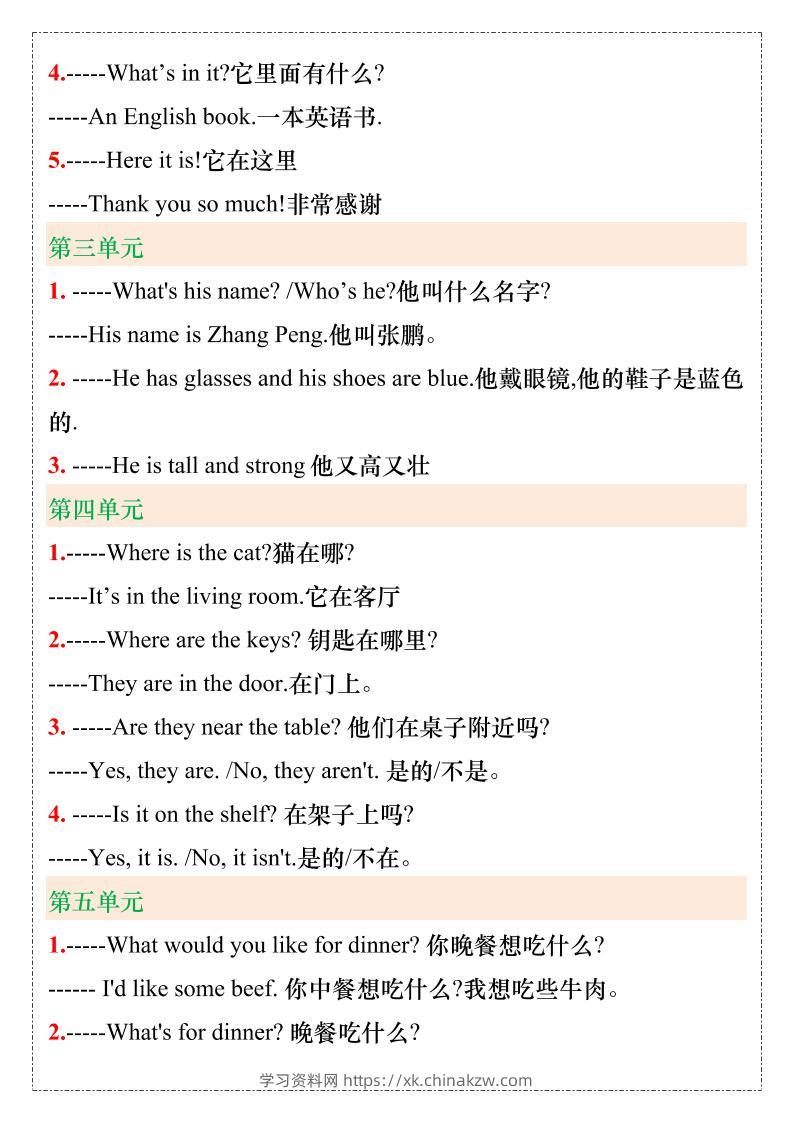 4.-----What’s in it?它里面有什么?

-----An English book.一本英语书.

5.-----Here it is!它在这里

-----Thank you so much!非常感谢

第三单元

1. -----What's his name? /Who’s he?他叫什么名字?

-----His name is Zhang Peng.他叫张鹏。

2. -----He has glasses and his shoes are blue.他戴眼镜,他的鞋子是蓝色的.

3. -----He is tall and strong 他又高又壮

第四单元

1.-----Where is the cat?猫在哪?

-----It’s in the living room.它在客厅

2.-----Where are the keys? 钥匙在哪里?

-----They are in the door.在门上。

3. -----Are they near the table? 他们在桌子附近吗?

-----Yes, they are. /No, they aren't. 是的/不是。

4. -----Is it on the shelf? 在架子上吗?

-----Yes, it is. /No, it isn't.是的/不在。

第五单元

1.-----What would you like for dinner? 你晚餐想吃什么?

------ I'd like some beef. 你中餐想吃什么?我想吃些牛肉。

2.-----What's for dinner? 晚餐吃什么?

学习资料网 https://xk.chinakzw.com